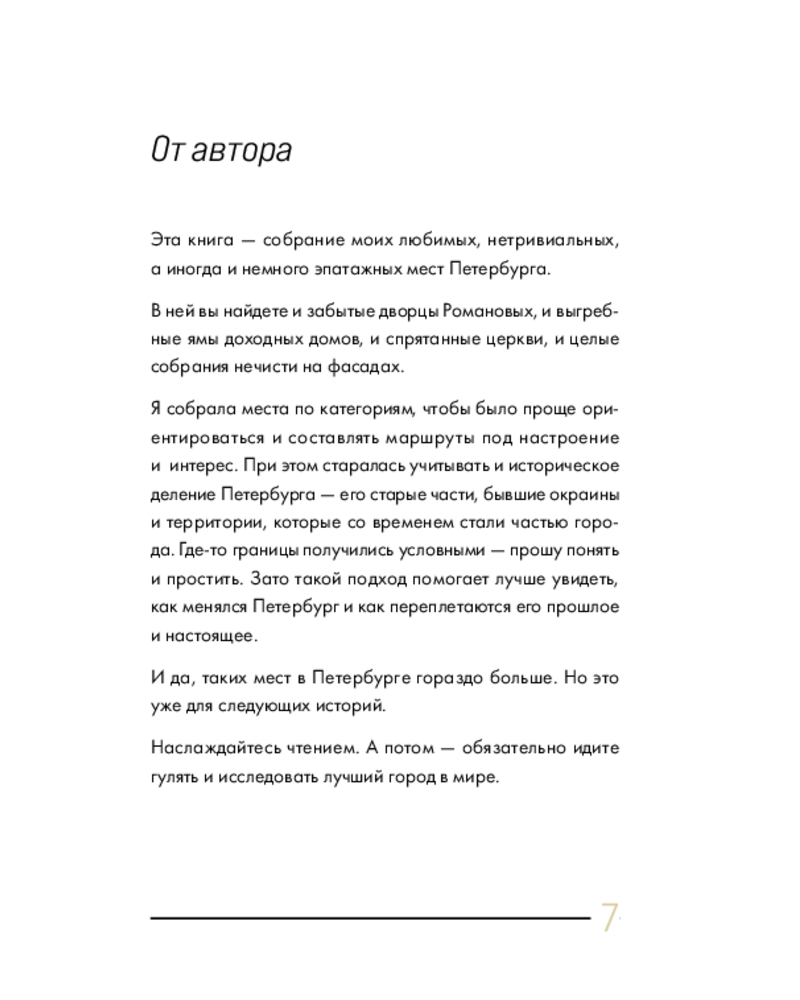 От автора

Эта книга — собрание моих любимых, нетривиальных, а иногда и немного эпатажных мест Петербурга.

В ней вы найдете и забытые дворцы Романовых, и выгребные ямы доходных домов, и спрятанные церкви, и целые собрания нечисти на фасадах.

Я собрала места по категориям, чтобы было проще ориентироваться и составлять маршруты под настроение и интерес. При этом старалась учитывать и историческое деление Петербурга — его старые части, бывшие окраины и территории, которые со временем стали частью города. Где-то границы получились условными — прошу понять и простить. Зато такой подход помогает лучше увидеть, как менялся Петербург и как переплетаются его прошлое и настоящее.

И да, таких мест в Петербурге гораздо больше. Но это уже для следующих историй.

Наслаждайтесь чтением. А потом — обязательно идите гулять и исследовать лучший город в мире.

7